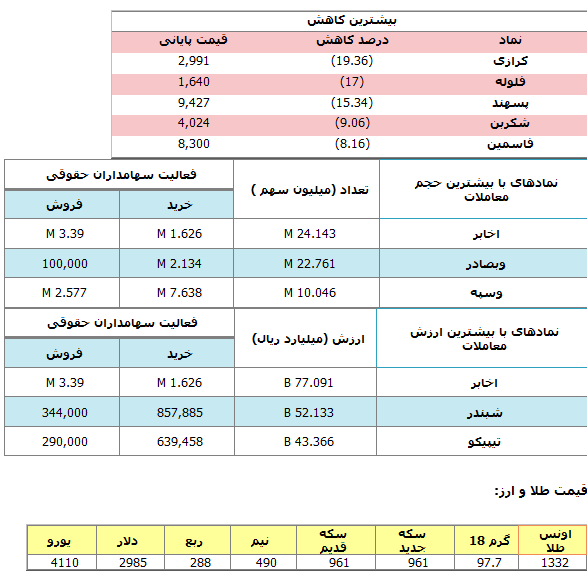 بیشترین کاهش

| نماد | درصد کاهش | قیمت پایانی |
|---|---|---|
| کرازی | (19.36) | 2,991 |
| فلوله | (17) | 1,640 |
| پسهند | (15.34) | 9,427 |
| شکربن | (9.06) | 4,024 |
| فاسمین | (8.16) | 8,300 |

| نمادهای با بیشترین حجم معاملات | تعداد (میلیون سهم ) | فعالیت سهامداران حقوقی خرید | فعالیت سهامداران حقوقی فروش |
|---|---|---|---|
| اخابر | M 24.143 | M 1.626 | M 3.39 |
| وبصادر | M 22.761 | M 2.134 | 100,000 |
| وسپه | M 10.046 | M 7.638 | M 2.577 |

| نمادهای با بیشترین ارزش معاملات | ارزش (میلیارد ریال) | فعالیت سهامداران حقوقی خرید | فعالیت سهامداران حقوقی فروش |
|---|---|---|---|
| اخابر | B 77.091 | M 1.626 | M 3.39 |
| شبندر | B 52.133 | 857,885 | 344,000 |
| تیپیکو | B 43.366 | 639,458 | 290,000 |

قیمت طلا و ارز:

| اونس طلا | گرم 18 | سکه جدید | سکه قدیم | نیم | ربع | دلار | یورو |
|---|---|---|---|---|---|---|---|
| 1332 | 97.7 | 961 | 961 | 490 | 288 | 2985 | 4110 |